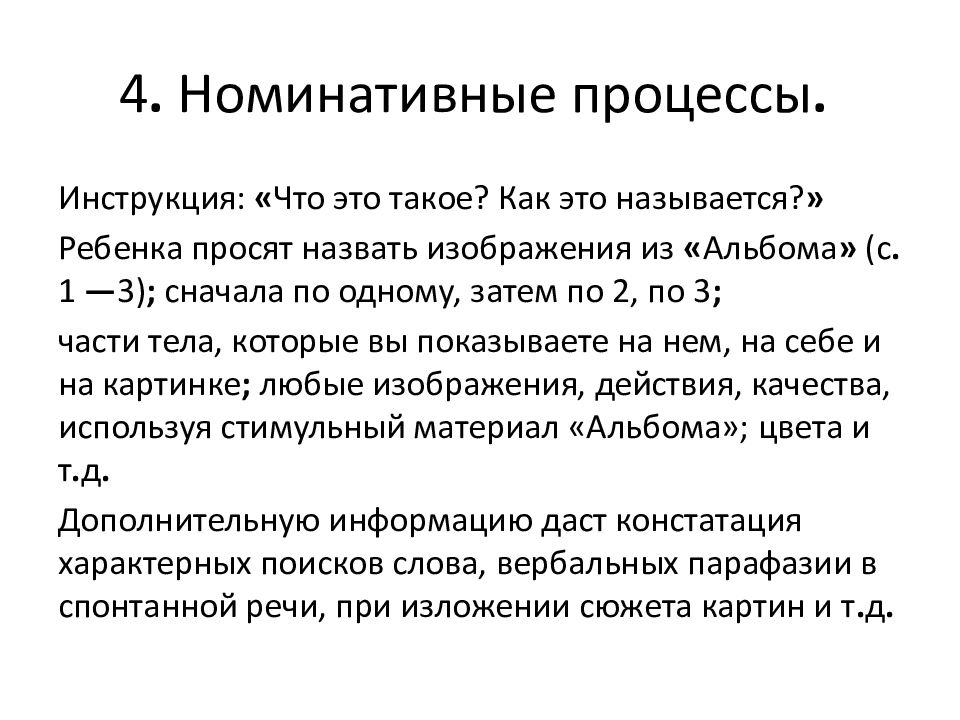 4. Номинативные процессы.

Инструкция: «Что это такое? Как это называется?»

Ребенка просят назвать изображения из «Альбома» (с. 1 —3); сначала по одному, затем по 2, по 3;

части тела, которые вы показываете на нем, на себе и на картинке; любые изображения, действия, качества, используя стимульный материал «Альбома»; цвета и т.д.

Дополнительную информацию даст констатация характерных поисков слова, вербальных парафазии в спонтанной речи, при изложении сюжета картин и т.д.